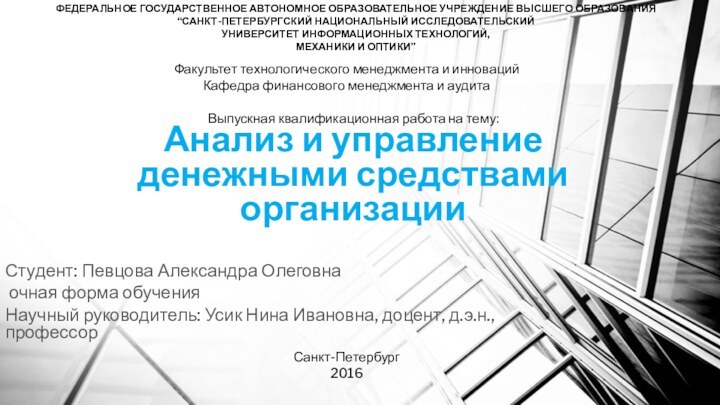 ФЕДЕРАЛЬНОЕ ГОСУДАРСТВЕННОЕ АВТОНОМНОЕ ОБРАЗОВАТЕЛЬНОЕ УЧРЕЖДЕНИЕ ВЫСШЕГО ОБРАЗОВАНИЯ
“САНКТ-ПЕТЕРБУРГСКИЙ НАЦИОНАЛЬНЫЙ ИССЛЕДОВАТЕЛЬСКИЙ УНИВЕРСИТЕТ ИНФОРМАЦИОННЫХ ТЕХНОЛОГИЙ, МЕХАНИКИ И ОПТИКИ”

Факультет технологического менеджмента и инноваций
Кафедра финансового менеджмента и аудита

Выпускная квалификационная работа на тему:

Анализ и управление денежными средствами организации

Студент: Певцова Александра Олеговна
очная форма обучения
Научный руководитель: Усик Нина Ивановна, доцент, д.э.н., профессор

Санкт-Петербург
2016